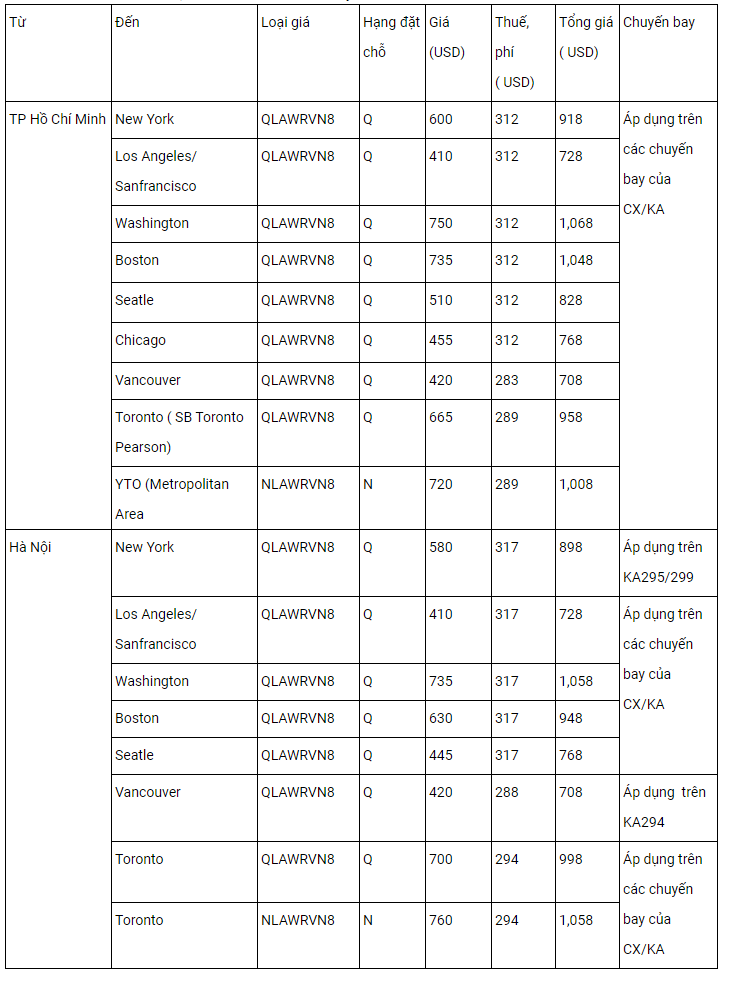 | Từ | Đến | Loại giá | Hạng đặt chỗ | Giá (USD) | Thuế, phí ( USD) | Tổng giá ( USD) | Chuyến bay |
|---|---|---|---|---|---|---|---|
| TP Hồ Chí Minh | New York | QLAWRVN8 | Q | 600 | 312 | 918 | Áp dụng trên các chuyến bay của CX/KA |
| | Los Angeles/ Sanfrancisco | QLAWRVN8 | Q | 410 | 312 | 728 | |
| | Washington | QLAWRVN8 | Q | 750 | 312 | 1,068 | |
| | Boston | QLAWRVN8 | Q | 735 | 312 | 1,048 | |
| | Seatle | QLAWRVN8 | Q | 510 | 312 | 828 | |
| | Chicago | QLAWRVN8 | Q | 455 | 312 | 768 | |
| | Vancouver | QLAWRVN8 | Q | 420 | 283 | 708 | |
| | Toronto ( SB Toronto Pearson) | QLAWRVN8 | Q | 665 | 289 | 958 | |
| | YTO (Metropolitan Area | NLAWRVN8 | N | 720 | 289 | 1,008 | |
| Hà Nội | New York | QLAWRVN8 | Q | 580 | 317 | 898 | Áp dụng trên KA295/299 |
| | Los Angeles/ Sanfrancisco | QLAWRVN8 | Q | 410 | 317 | 728 | Áp dụng trên các chuyến bay của CX/KA |
| | Washington | QLAWRVN8 | Q | 735 | 317 | 1,058 | |
| | Boston | QLAWRVN8 | Q | 630 | 317 | 948 | |
| | Seatle | QLAWRVN8 | Q | 445 | 317 | 768 | |
| | Vancouver | QLAWRVN8 | Q | 420 | 288 | 708 | Áp dụng trên KA294 |
| | Toronto | QLAWRVN8 | Q | 700 | 294 | 998 | Áp dụng trên các chuyến bay của CX/KA |
| | Toronto | NLAWRVN8 | N | 760 | 294 | 1,058 | |